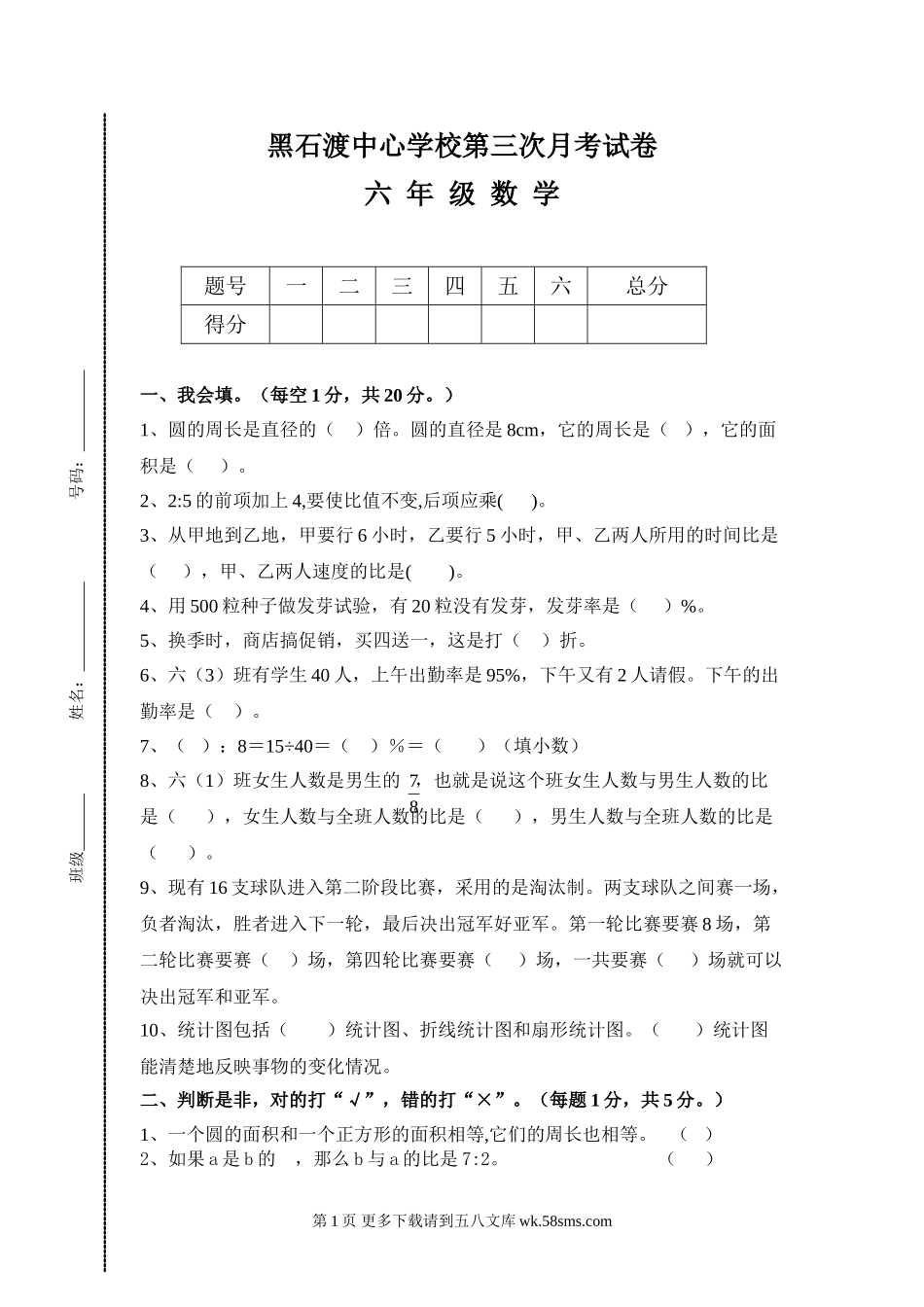 号码：

姓名：

班级

黑石渡中心学校第三次月考试卷

六 年 级 数 学

| 题号 | 一 | 二 | 三 | 四 | 五 | 六 | 总分 |
|---|---|---|---|---|---|---|---|
| 得分 | | | | | | | |

一、我会填。（每空 1 分，共 20 分。）

1、圆的周长是直径的（ ）倍。圆的直径是 8cm，它的周长是（ ），它的面积是（ ）。

2、2:5 的前项加上 4,要使比值不变,后项应乘( )。

3、从甲地到乙地，甲要行 6 小时，乙要行 5 小时，甲、乙两人所用的时间比是（ ），甲、乙两人速度的比是( )。

4、用 500 粒种子做发芽试验，有 20 粒没有发芽，发芽率是（ ）%。

5、换季时，商店搞促销，买四送一，这是打（ ）折。

6、六（3）班有学生 40 人，上午出勤率是 95%，下午又有 2 人请假。下午的出勤率是（ ）。

7、（ ）：8＝15÷40＝（ ）%＝（ ）（填小数）

8、六（1）班女生人数是男生的 $\frac{7}{8}$，也就是说这个班女生人数与男生人数的比是（ ），女生人数与全班人数的比是（ ），男生人数与全班人数的比是（ ）。

9、现有 16 支球队进入第二阶段比赛，采用的是淘汰制。两支球队之间赛一场，负者淘汰，胜者进入下一轮，最后决出冠军好亚军。第一轮比赛要赛 8 场，第二轮比赛要赛（ ）场，第四轮比赛要赛（ ）场，一共要赛（ ）场就可以决出冠军和亚军。

10、统计图包括（ ）统计图、折线统计图和扇形统计图。（ ）统计图能清楚地反映事物的变化情况。

二、判断是非，对的打“√”，错的打“×”。（每题 1 分，共 5 分。）

1、一个圆的面积和一个正方形的面积相等,它们的周长也相等。 （ ）

2、如果 a 是 b 的 ，那么 b 与 a 的比是 7:2。 （ ）

第 1 页 更多下载请到五八文库 wk.58sms.com